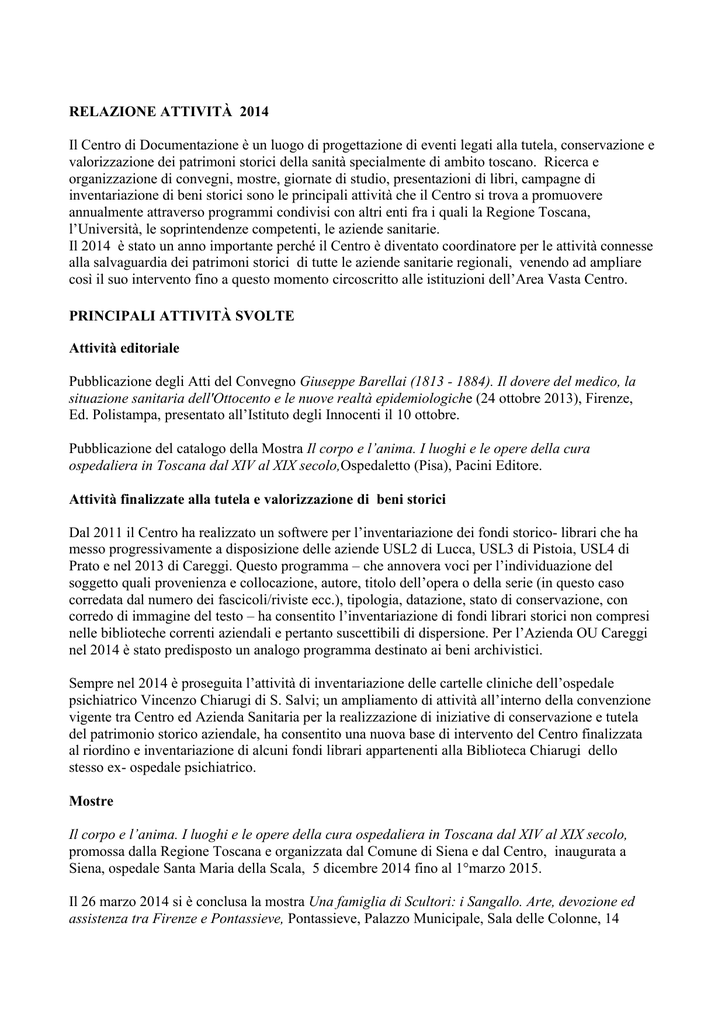 RELAZIONE ATTIVITÀ 2014

Il Centro di Documentazione è un luogo di progettazione di eventi legati alla tutela, conservazione e valorizzazione dei patrimoni storici della sanità specialmente di ambito toscano. Ricerca e organizzazione di convegni, mostre, giornate di studio, presentazioni di libri, campagne di inventariazione di beni storici sono le principali attività che il Centro si trova a promuovere annualmente attraverso programmi condivisi con altri enti fra i quali la Regione Toscana, l'Università, le soprintendenze competenti, le aziende sanitarie.
Il 2014 è stato un anno importante perché il Centro è diventato coordinatore per le attività connesse alla salvaguardia dei patrimoni storici di tutte le aziende sanitarie regionali, venendo ad ampliare così il suo intervento fino a questo momento circoscritto alle istituzioni dell'Area Vasta Centro.

PRINCIPALI ATTIVITÀ SVOLTE

Attività editoriale

Pubblicazione degli Atti del Convegno Giuseppe Barellai (1813 - 1884). Il dovere del medico, la situazione sanitaria dell'Ottocento e le nuove realtà epidemiologiche (24 ottobre 2013), Firenze, Ed. Polistampa, presentato all'Istituto degli Innocenti il 10 ottobre.

Pubblicazione del catalogo della Mostra Il corpo e l'anima. I luoghi e le opere della cura ospedaliera in Toscana dal XIV al XIX secolo,Ospedaletto (Pisa), Pacini Editore.

Attività finalizzate alla tutela e valorizzazione di beni storici

Dal 2011 il Centro ha realizzato un softwere per l'inventariazione dei fondi storico- librari che ha messo progressivamente a disposizione delle aziende USL2 di Lucca, USL3 di Pistoia, USL4 di Prato e nel 2013 di Careggi. Questo programma – che annovera voci per l'individuazione del soggetto quali provenienza e collocazione, autore, titolo dell'opera o della serie (in questo caso corredata dal numero dei fascicoli/riviste ecc.), tipologia, datazione, stato di conservazione, con corredo di immagine del testo – ha consentito l'inventariazione di fondi librari storici non compresi nelle biblioteche correnti aziendali e pertanto suscettibili di dispersione. Per l'Azienda OU Careggi nel 2014 è stato predisposto un analogo programma destinato ai beni archivistici.

Sempre nel 2014 è proseguita l'attività di inventariazione delle cartelle cliniche dell'ospedale psichiatrico Vincenzo Chiarugi di S. Salvi; un ampliamento di attività all'interno della convenzione vigente tra Centro ed Azienda Sanitaria per la realizzazione di iniziative di conservazione e tutela del patrimonio storico aziendale, ha consentito una nuova base di intervento del Centro finalizzata al riordino e inventariazione di alcuni fondi librari appartenenti alla Biblioteca Chiarugi dello stesso ex- ospedale psichiatrico.

Mostre

Il corpo e l'anima. I luoghi e le opere della cura ospedaliera in Toscana dal XIV al XIX secolo, promossa dalla Regione Toscana e organizzata dal Comune di Siena e dal Centro, inaugurata a Siena, ospedale Santa Maria della Scala, 5 dicembre 2014 fino al 1°marzo 2015.

Il 26 marzo 2014 si è conclusa la mostra Una famiglia di Scultori: i Sangallo. Arte, devozione ed assistenza tra Firenze e Pontassieve, Pontassieve, Palazzo Municipale, Sala delle Colonne, 14